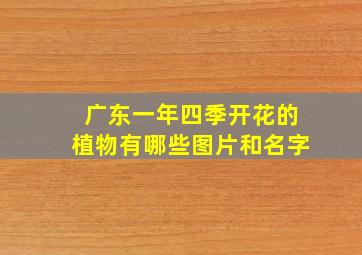 广东一年四季开花的植物有哪些图片和名字